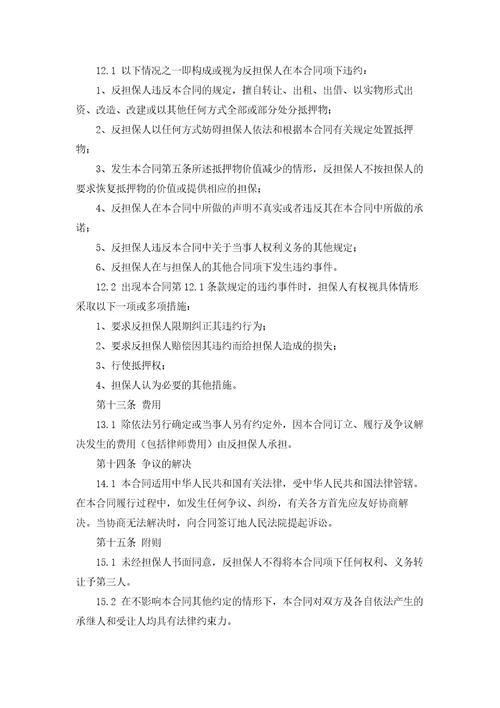 12.1 以下情况之一即构成或视为反担保人在本合同项下违约：

1、反担保人违反本合同的规定，擅自转让、出租、出借、以实物形式出资、改造、改建或以其他任何方式全部或部分处分抵押物；

2、反担保人以任何方式妨碍担保人依法和根据本合同有关规定处置抵押物；

3、发生本合同第五条所述抵押物价值减少的情形，反担保人不按担保人的要求恢复抵押物的价值或提供相应的担保；

4、反担保人在本合同中所做的声明不真实或者违反其在本合同中所做的承诺；

5、反担保人违反本合同中关于当事人权利义务的其他规定；

6、反担保人在与担保人的其他合同项下发生违约事件。

12.2 出现本合同第 12.1 条款规定的违约事件时，担保人有权视具体情形采取以下一项或多项措施：

1、要求反担保人限期纠正其违约行为；

2、要求反担保人赔偿因其违约而给担保人造成的损失；

3、行使抵押权；

4、担保人认为必要的其他措施。

第十三条 费用

13.1 除依法另行确定或当事人另有约定外，因本合同订立、履行及争议解决发生的费用（包括律师费用）由反担保人承担。

第十四条 争议的解决

14.1 本合同适用中华人民共和国有关法律，受中华人民共和国法律管辖。在本合同履行过程中，如发生任何争议、纠纷，有关各方首先应友好协商解决。当协商无法解决时，向合同签订地人民法院提起诉讼。

第十五条 附则

15.1 未经担保人书面同意，反担保人不得将本合同项下任何权利、义务转让予第三人。

15.2 在不影响本合同其他约定的情形下，本合同对双方及各自依法产生的承继人和受让人均具有法律约束力。